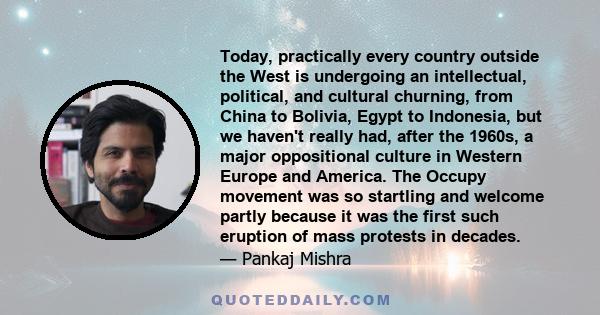 Today, practically every country outside the West is undergoing an intellectual, political, and cultural churning, from China to Bolivia, Egypt to Indonesia, but we haven't really had, after the 1960s, a major oppositional culture in Western Europe and America. The Occupy movement was so startling and welcome partly because it was the first such eruption of mass protests in decades.
— Pankaj Mishra

QUOTEDDAILY.COM